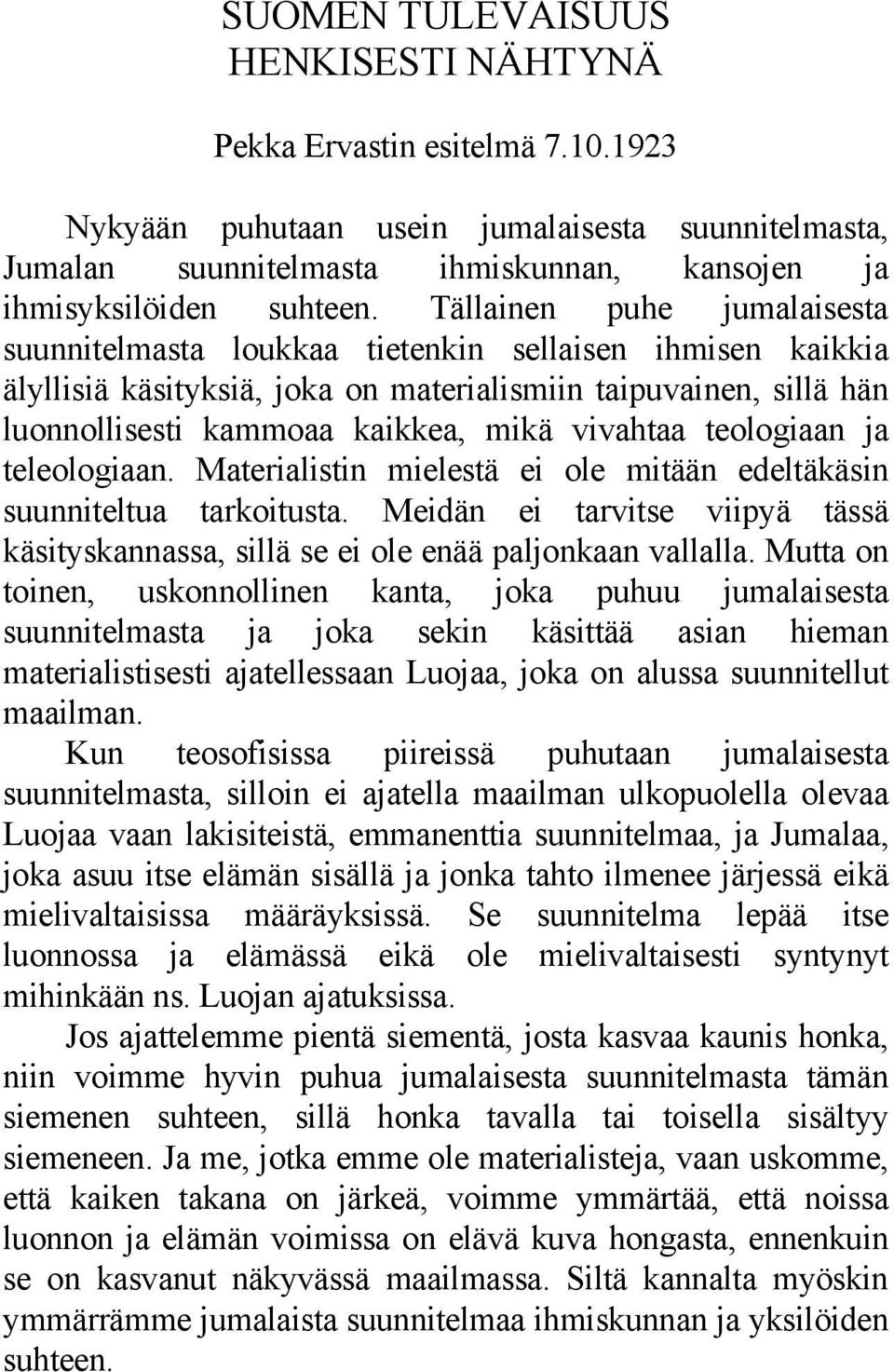 SUOMEN TULEVAISUUS HENKISESTI NÄHTYNÄ

Pekka Ervastin esitelmä 7.10.1923

Nykyään puhutaan usein jumalaisesta suunnitelmasta, Jumalan suunnitelmasta ihmiskunnan, kansojen ja ihmisyksilöiden suhteen. Tällainen puhe jumalaisesta suunnitelmasta loukkaa tietenkin sellaisen ihmisen kaikkia älyllisiä käsityksiä, joka on materialismiin taipuvainen, sillä hän luonnollisesti kammoaa kaikkea, mikä vivahtaa teologiaan ja teleologiaan. Materialistin mielestä ei ole mitään edeltäkäsin suunniteltua tarkoitusta. Meidän ei tarvitse viipyä tässä käsityskannassa, sillä se ei ole enää paljonkaan vallalla. Mutta on toinen, uskonnollinen kanta, joka puhuu jumalaisesta suunnitelmasta ja joka sekin käsittää asian hieman materialistisesti ajatellessaan Luojaa, joka on alussa suunnitellut maailman.

Kun teosofisissa piireissä puhutaan jumalaisesta suunnitelmasta, silloin ei ajatella maailman ulkopuolella olevaa Luojaa vaan lakisiteistä, emmanenttia suunnitelmaa, ja Jumalaa, joka asuu itse elämän sisällä ja jonka tahto ilmenee järjessä eikä mielivaltaisissa määräyksissä. Se suunnitelma lepää itse luonnossa ja elämässä eikä ole mielivaltaisesti syntynyt mihinkään ns. Luojan ajatuksissa.

Jos ajattelemme pientä siementä, josta kasvaa kaunis honka, niin voimme hyvin puhua jumalaisesta suunnitelmasta tämän siemenen suhteen, sillä honka tavalla tai toisella sisältyy siemeneen. Ja me, jotka emme ole materialisteja, vaan uskomme, että kaiken takana on järkeä, voimme ymmärtää, että noissa luonnon ja elämän voimissa on elävä kuva hongasta, ennenkuin se on kasvanut näkyvässä maailmassa. Siltä kannalta myöskin ymmärrämme jumalaista suunnitelmaa ihmiskunnan ja yksilöiden suhteen.